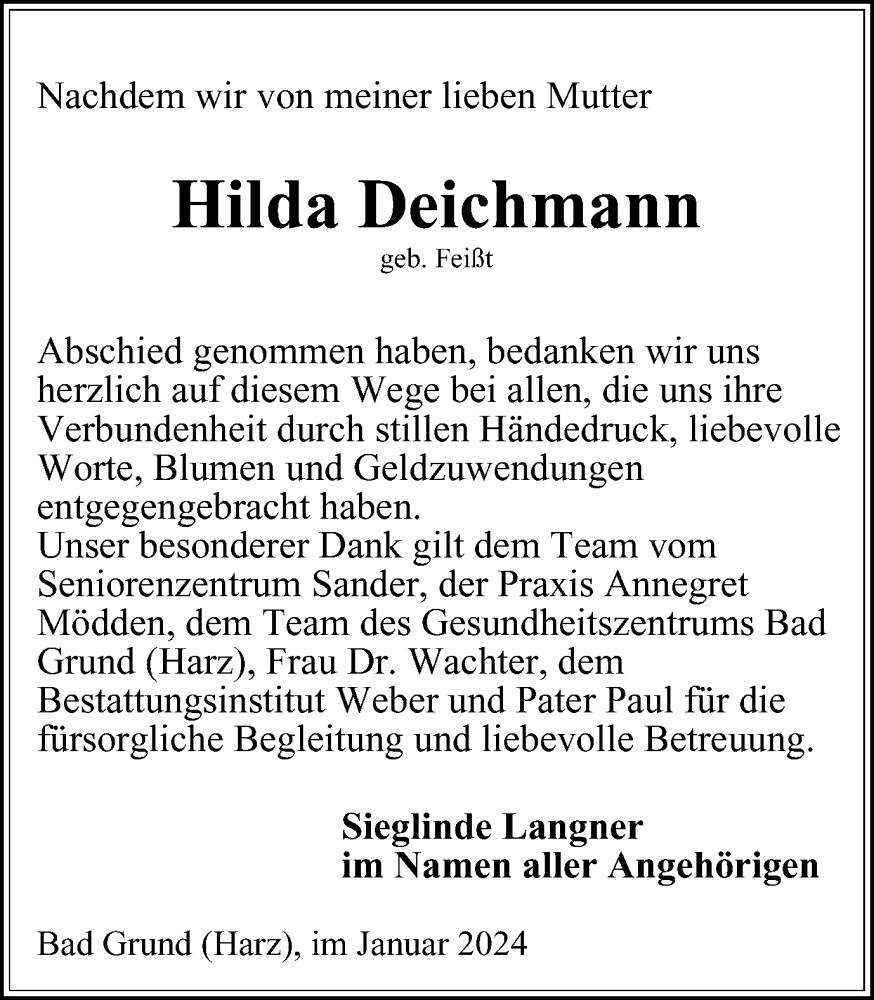 Nachdem wir von meiner lieben Mutter

Hilda Deichmann
geb. Feißt

Abschied genommen haben, bedanken wir uns herzlich auf diesem Wege bei allen, die uns ihre Verbundenheit durch stillen Händedruck, liebevolle Worte, Blumen und Geldzuwendungen entgegengebracht haben.
Unser besonderer Dank gilt dem Team vom Seniorenzentrum Sander, der Praxis Annegret Mödden, dem Team des Gesundheitszentrums Bad Grund (Harz), Frau Dr. Wachter, dem Bestattungsinstitut Weber und Pater Paul für die fürsorgliche Begleitung und liebevolle Betreuung.

Sieglinde Langner
im Namen aller Angehörigen

Bad Grund (Harz), im Januar 2024